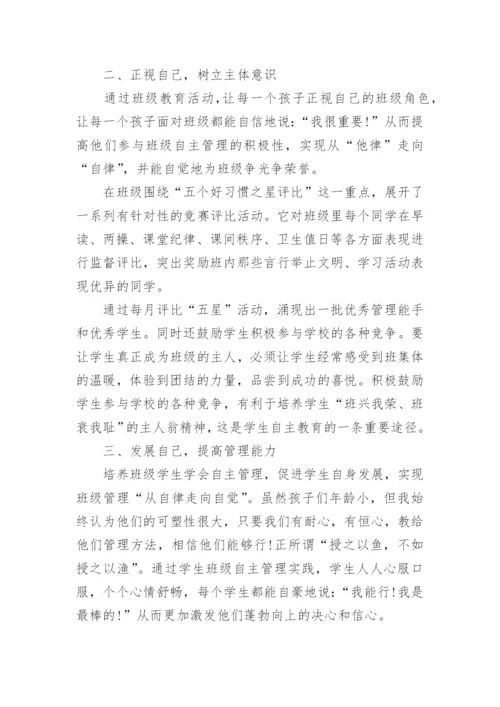 二、正视自己，树立主体意识

通过班级教育活动，让每一个孩子正视自己的班级角色，让每一个孩子面对班级都能自信地说：“我很重要!”从而提高他们参与班级自主管理的积极性，实现从“他律”走向“自律”，并能自觉地为班级争光争荣誉。

在班级围绕“五个好习惯之星评比”这一重点，展开了一系列有针对性的竞赛评比活动。它对班级里每个同学在早读、两操、课堂纪律、课间秩序、卫生值日等各方面表现进行监督评比，突出奖励班内那些言行举止文明、学习活动表现优异的同学。

通过每月评比“五星”活动，涌现出一批优秀管理能手和优秀学生。同时还鼓励学生积极参与学校的各种竞争。要让学生真正成为班级的主人，必须让学生经常感受到班集体的温暖，体验到团结的力量，品尝到成功的喜悦。积极鼓励学生参与学校的各种竞争，有利于培养学生“班兴我荣、班衰我耻”的主人翁精神，这是学生自主教育的一条重要途径。

三、发展自己，提高管理能力

培养班级学生学会自主管理，促进学生自身发展，实现班级管理“从自律走向自觉”。虽然孩子们年龄小，但我始终认为他们的可塑性很大，只要我们有耐心，有恒心，教给他们管理方法，相信他们能够行!正所谓“授之以鱼，不如授之以渔”。通过学生班级自主管理实践，学生人人心服口服，个个心情舒畅，每个学生都能自豪地说：“我能行!我是最棒的!”从而更加激发他们蓬勃向上的决心和信心。